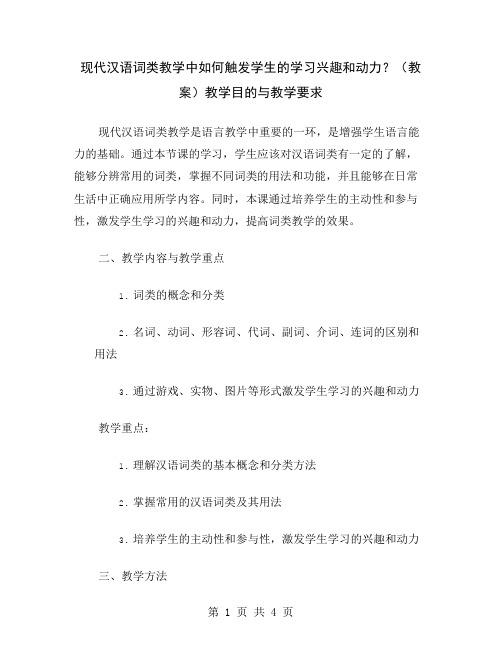 现代汉语词类教学中如何触发学生的学习兴趣和动力？（教案）教学目的与教学要求

现代汉语词类教学是语言教学中重要的一环，是增强学生语言能力的基础。通过本节课的学习，学生应该对汉语词类有一定的了解，能够分辨常用的词类，掌握不同词类的用法和功能，并且能够在日常生活中正确应用所学内容。同时，本课通过培养学生的主动性和参与性，激发学生学习的兴趣和动力，提高词类教学的效果。

二、教学内容与教学重点

1. 词类的概念和分类

2. 名词、动词、形容词、代词、副词、介词、连词的区别和用法

3. 通过游戏、实物、图片等形式激发学生学习的兴趣和动力

教学重点：

1. 理解汉语词类的基本概念和分类方法

2. 掌握常用的汉语词类及其用法

3. 培养学生的主动性和参与性，激发学生学习的兴趣和动力

三、教学方法

第 1 页 共 4 页